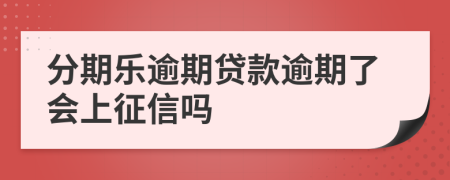 分期乐逾期贷款逾期了会上征信吗